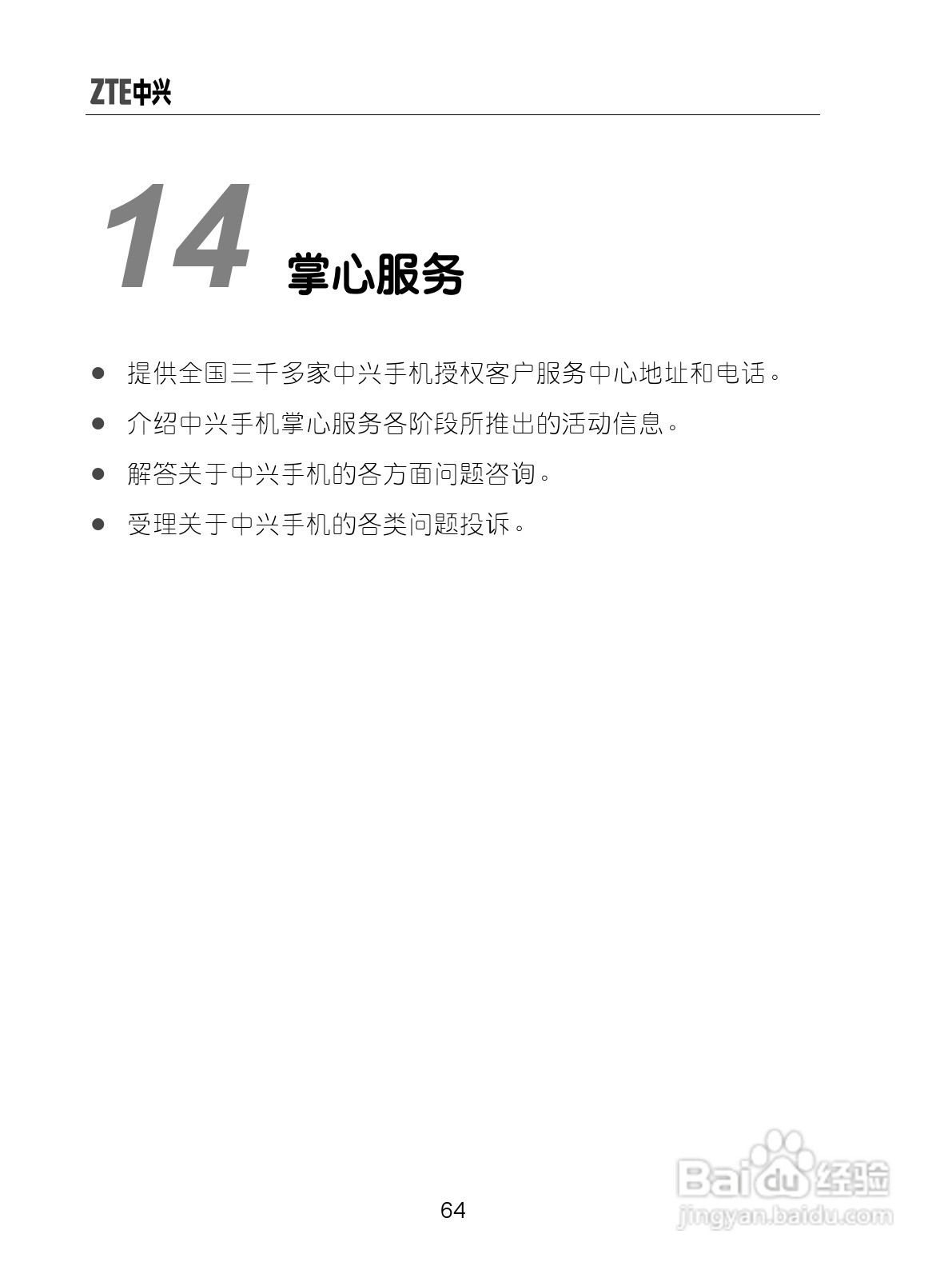 ZTE中兴

14 掌心服务

• 提供全国三千多家中兴手机授权客户服务中心地址和电话。

• 介绍中兴手机掌心服务各阶段所推出的活动信息。

• 解答关于中兴手机的各方面问题咨询。

• 受理关于中兴手机的各类问题投诉。

64

Baidu经验
jingyan.baidu.com